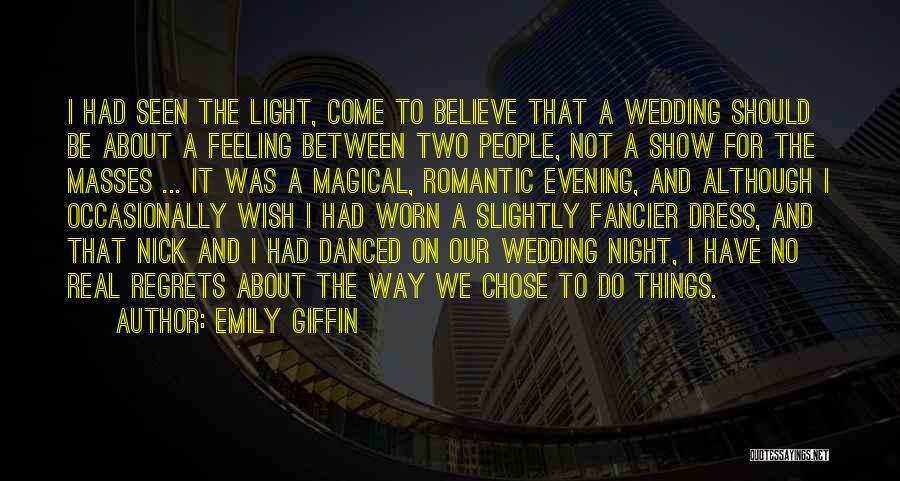 I HAD SEEN THE LIGHT, COME TO BELIEVE THAT A WEDDING SHOULD BE ABOUT A FEELING BETWEEN TWO PEOPLE, NOT A SHOW FOR THE MASSES ... IT WAS A MAGICAL, ROMANTIC EVENING, AND ALTHOUGH I OCCASIONALLY WISH I HAD WORN A SLIGHTLY FANCIER DRESS, AND THAT NICK AND I HAD DANCED ON OUR WEDDING NIGHT, I HAVE NO REAL REGRETS ABOUT THE WAY WE CHOSE TO DO THINGS.

AUTHOR: EMILY GIFFIN

QUOTESSAYINGS.NET